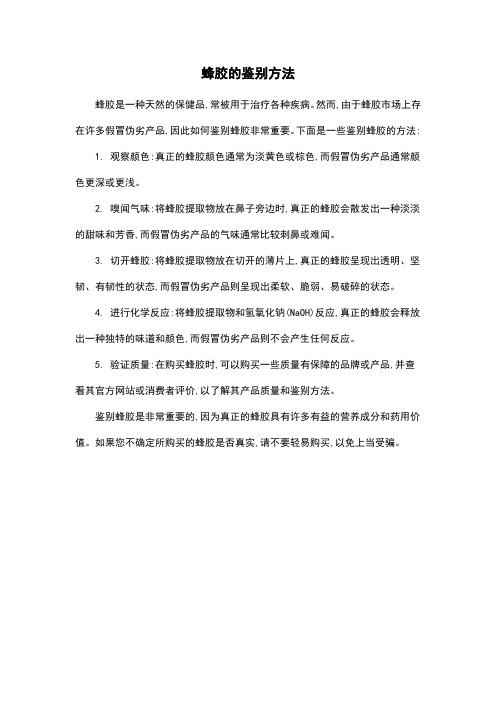 蜂胶的鉴别方法

蜂胶是一种天然的保健品，常被用于治疗各种疾病。然而，由于蜂胶市场上存在许多假冒伪劣产品，因此如何鉴别蜂胶非常重要。下面是一些鉴别蜂胶的方法：

1. 观察颜色：真正的蜂胶颜色通常为淡黄色或棕色，而假冒伪劣产品通常颜色更深或更浅。

2. 嗅闻气味：将蜂胶提取物放在鼻子旁边时，真正的蜂胶会散发出一种淡淡的甜味和芳香，而假冒伪劣产品的气味通常比较刺鼻或难闻。

3. 切开蜂胶：将蜂胶提取物放在切开的薄片上，真正的蜂胶呈现出透明、坚韧、有韧性的状态，而假冒伪劣产品则呈现出柔软、脆弱、易破碎的状态。

4. 进行化学反应：将蜂胶提取物和氢氧化钠（NaOH）反应，真正的蜂胶会释放出一种独特的味道和颜色，而假冒伪劣产品则不会产生任何反应。

5. 验证质量：在购买蜂胶时，可以购买一些质量有保障的品牌或产品，并查看其官方网站或消费者评价，以了解其产品质量和鉴别方法。

鉴别蜂胶是非常重要的，因为真正的蜂胶具有许多有益的营养成分和药用价值。如果您不确定所购买的蜂胶是否真实，请不要轻易购买，以免上当受骗。